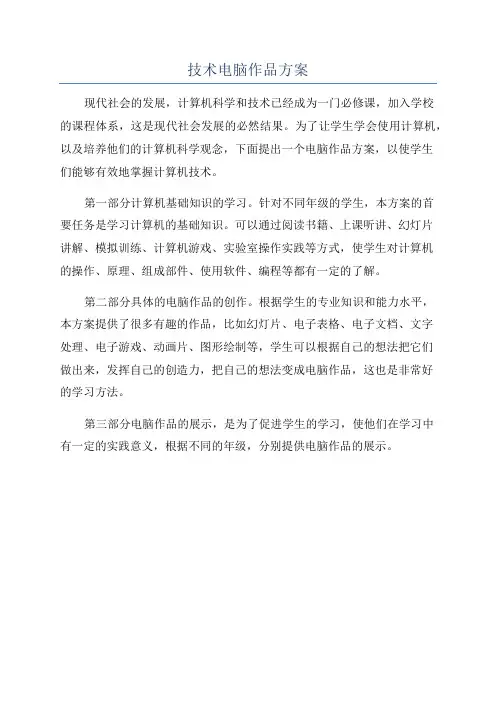 技术电脑作品方案

现代社会的发展，计算机科学和技术已经成为一门必修课，加入学校的课程体系，这是现代社会发展的必然结果。为了让学生学会使用计算机，以及培养他们的计算机科学观念，下面提出一个电脑作品方案，以使学生们能够有效地掌握计算机技术。

第一部分计算机基础知识的学习。针对不同年级的学生，本方案的首要任务是学习计算机的基础知识。可以通过阅读书籍、上课听讲、幻灯片讲解、模拟训练、计算机游戏、实验室操作实践等方式，使学生对计算机的操作、原理、组成部件、使用软件、编程等都有一定的了解。

第二部分具体的电脑作品的创作。根据学生的专业知识和能力水平，本方案提供了很多有趣的作品，比如幻灯片、电子表格、电子文档、文字处理、电子游戏、动画片、图形绘制等，学生可以根据自己的想法把它们做出来，发挥自己的创造力，把自己的想法变成电脑作品，这也是非常好的学习方法。

第三部分电脑作品的展示，是为了促进学生的学习，使他们在学习中有一定的实践意义，根据不同的年级，分别提供电脑作品的展示。